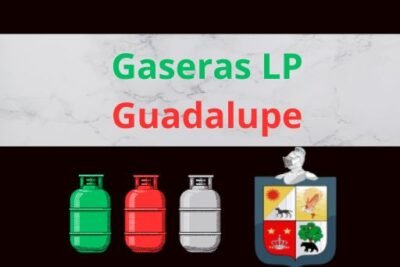 Gaseras LP
Guadalupe